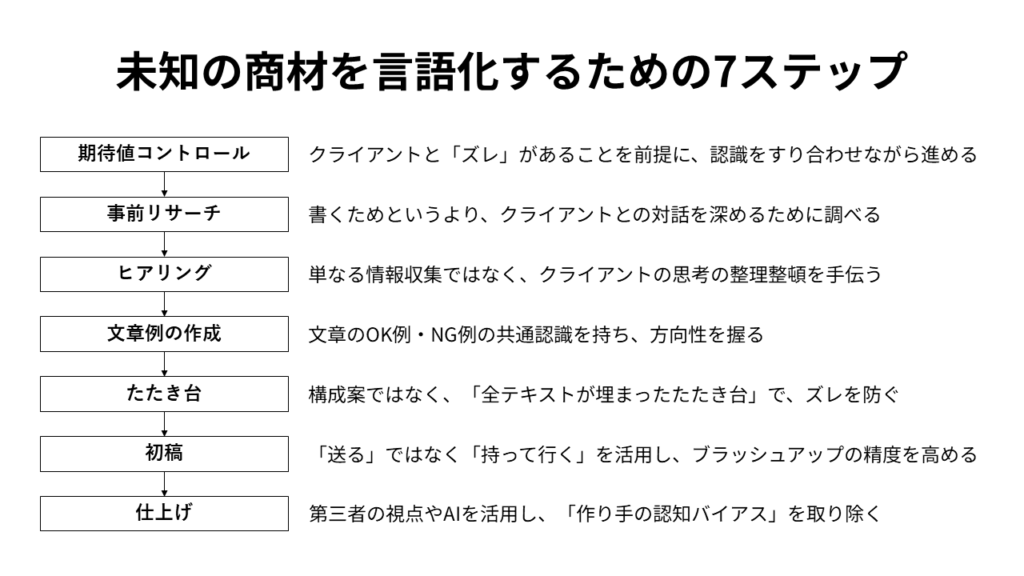 未知の商材を言語化するための7ステップ

期待値コントロール
クライアントと「ズレ」があることを前提に、認識をすり合わせながら進める

事前リサーチ
書くためというより、クライアントとの対話を深めるために調べる

ヒアリング
単なる情報収集ではなく、クライアントの思考の整理整頓を手伝う

文章例の作成
文章のOK例・NG例の共通認識を持ち、方向性を握る

たたき台
構成案ではなく、「全テキストが埋まったたたき台」で、ズレを防ぐ

初稿
「送る」ではなく「持って行く」を活用し、ブラッシュアップの精度を高める

仕上げ
第三者の視点やAIを活用し、「作り手の認知バイアス」を取り除く